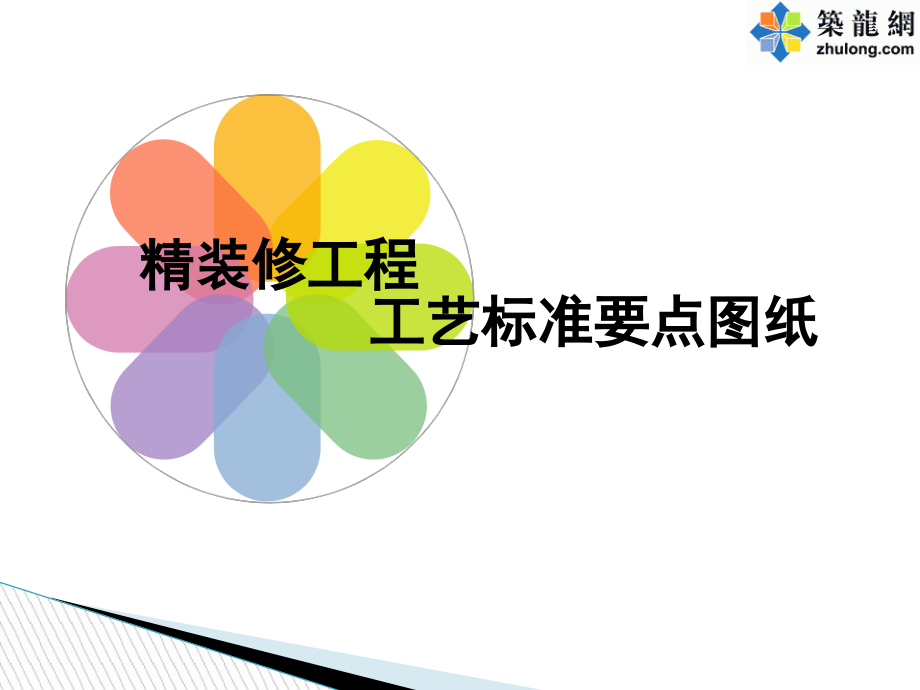 築龍網
zhulong.com

精装修工程
工艺标准要点图纸